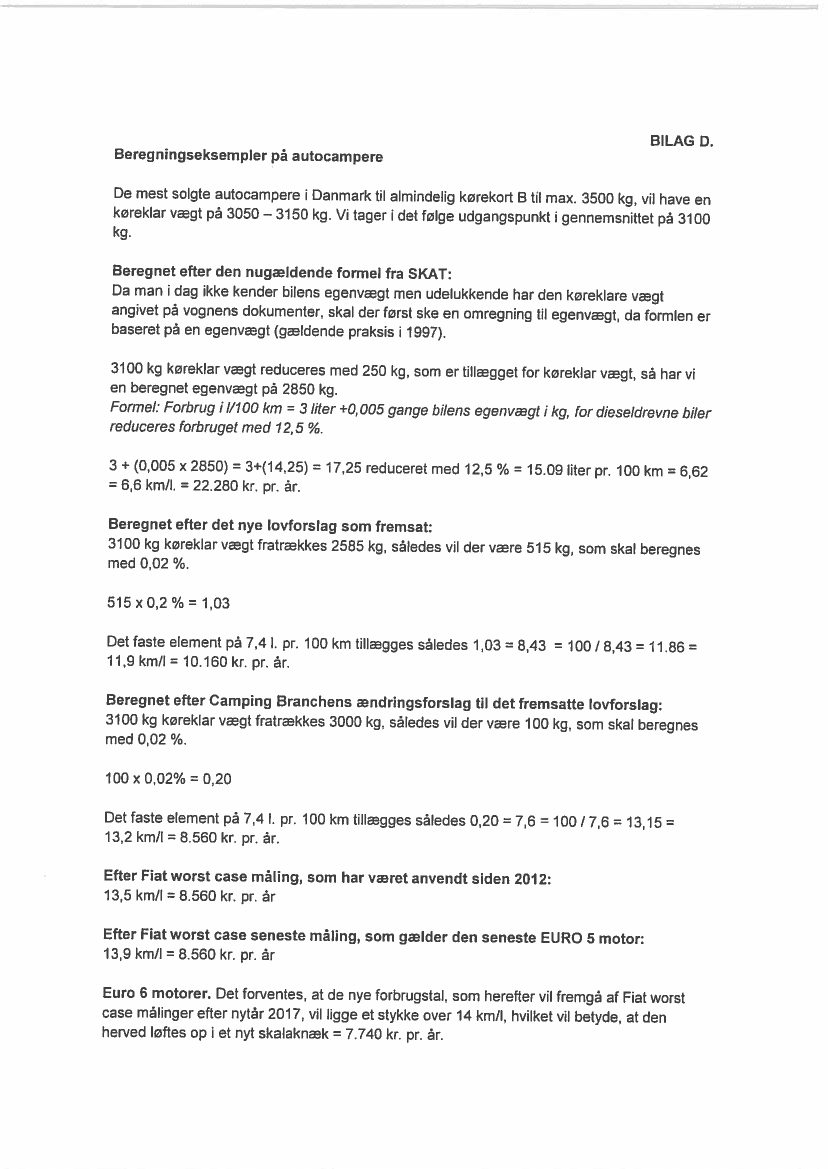 BILAG D.

Beregningseksempler på autocampere

De mest solgte autocampere i Danmark til almindelig kørekort B til max. 3500 kg, vil have en køreklar vægt på 3050 – 3150 kg. Vi tager i det følge udgangspunkt i gennemsnittet på 3100 kg.

Beregnet efter den nugældende formel fra SKAT:
Da man i dag ikke kender bilens egenvægt men udelukkende har den køreklare vægt angivet på vognens dokumenter, skal der først ske en omregning til egenvægt, da formlen er baseret på en egenvægt (gældende praksis i 1997).

3100 kg køreklar vægt reduceres med 250 kg, som er tillægget for køreklar vægt, så har vi en beregnet egenvægt på 2850 kg.
Formel: Forbrug i l/100 km = 3 liter +0,005 gange bilens egenvægt i kg, for dieseldrevne biler reduceres forbruget med 12,5 %.

3 + (0,005 x 2850) = 3+(14,25) = 17,25 reduceret med 12,5 % = 15.09 liter pr. 100 km = 6,62 = 6,6 km/l. = 22.280 kr. pr. år.

Beregnet efter det nye lovforslag som fremsat:
3100 kg køreklar vægt fratrækkes 2585 kg, således vil der være 515 kg, som skal beregnes med 0,02 %.

515 x 0,2 % = 1,03

Det faste element på 7,4 l. pr. 100 km tillægges således 1,03 = 8,43 = 100 / 8,43 = 11.86 = 11,9 km/l = 10.160 kr. pr. år.

Beregnet efter Camping Branchens ændringsforslag til det fremsatte lovforslag:
3100 kg køreklar vægt fratrækkes 3000 kg, således vil der være 100 kg, som skal beregnes med 0,02 %.

100 x 0,02% = 0,20

Det faste element på 7,4 l. pr. 100 km tillægges således 0,20 = 7,6 = 100 / 7,6 = 13,15 = 13,2 km/l = 8.560 kr. pr. år.

Efter Fiat worst case måling, som har været anvendt siden 2012:
13,5 km/l = 8.560 kr. pr. år

Efter Fiat worst case seneste måling, som gælder den seneste EURO 5 motor:
13,9 km/l = 8.560 kr. pr. år

Euro 6 motorer. Det forventes, at de nye forbrugstal, som herefter vil fremgå af Fiat worst case målinger efter nytår 2017, vil ligge et stykke over 14 km/l, hvilket vil betyde, at den herved løftes op i et nyt skalaknæk = 7.740 kr. pr. år.